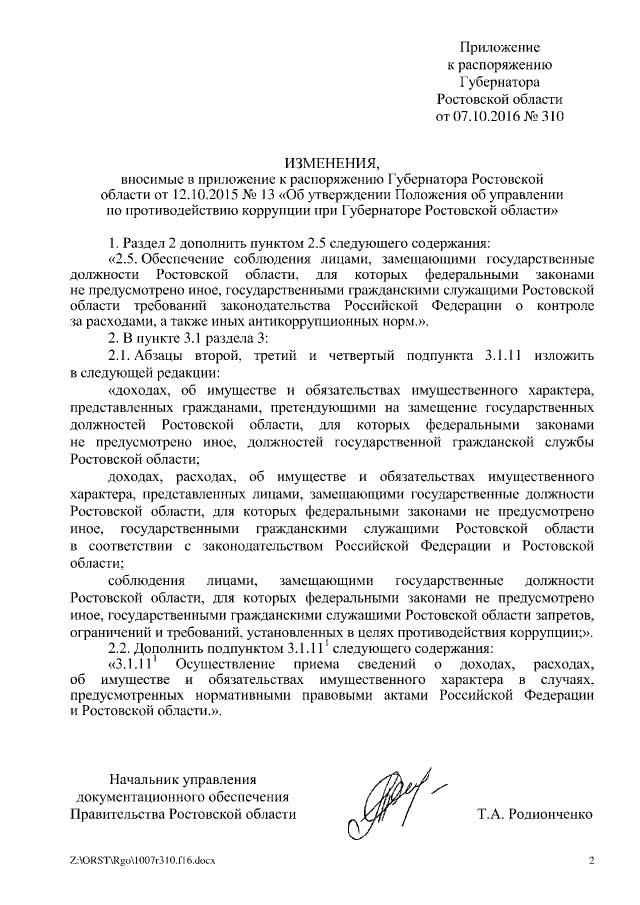 Приложение
к распоряжению
Губернатора
Ростовской области
от 07.10.2016 № 310

ИЗМЕНЕНИЯ,
вносимые в приложение к распоряжению Губернатора Ростовской области от 12.10.2015 № 13 «Об утверждении Положения об управлении по противодействию коррупции при Губернаторе Ростовской области»

1. Раздел 2 дополнить пунктом 2.5 следующего содержания:

«2.5. Обеспечение соблюдения лицами, замещающими государственные должности Ростовской области, для которых федеральными законами не предусмотрено иное, государственными гражданскими служащими Ростовской области требований законодательства Российской Федерации о контроле за расходами, а также иных антикоррупционных норм.».

2. В пункте 3.1 раздела 3:

2.1. Абзацы второй, третий и четвертый подпункта 3.1.11 изложить в следующей редакции:

«доходах, об имуществе и обязательствах имущественного характера, представленных гражданами, претендующими на замещение государственных должностей Ростовской области, для которых федеральными законами не предусмотрено иное, должностей государственной гражданской службы Ростовской области;

доходах, расходах, об имуществе и обязательствах имущественного характера, представленных лицами, замещающими государственные должности Ростовской области, для которых федеральными законами не предусмотрено иное, государственными гражданскими служащими Ростовской области в соответствии с законодательством Российской Федерации и Ростовской области;

соблюдения лицами, замещающими государственные должности Ростовской области, для которых федеральными законами не предусмотрено иное, государственными гражданскими служащими Ростовской области запретов, ограничений и требований, установленных в целях противодействия коррупции;».

2.2. Дополнить подпунктом $3.1.11^1$ следующего содержания:

«$3.1.11^1$ Осуществление приема сведений о доходах, расходах, об имуществе и обязательствах имущественного характера в случаях, предусмотренных нормативными правовыми актами Российской Федерации и Ростовской области.».

Начальник управления
документационного обеспечения
Правительства Ростовской области

Т.А. Родионченко

Z:\ORST\Rgo\1007r310.f16.docx

2